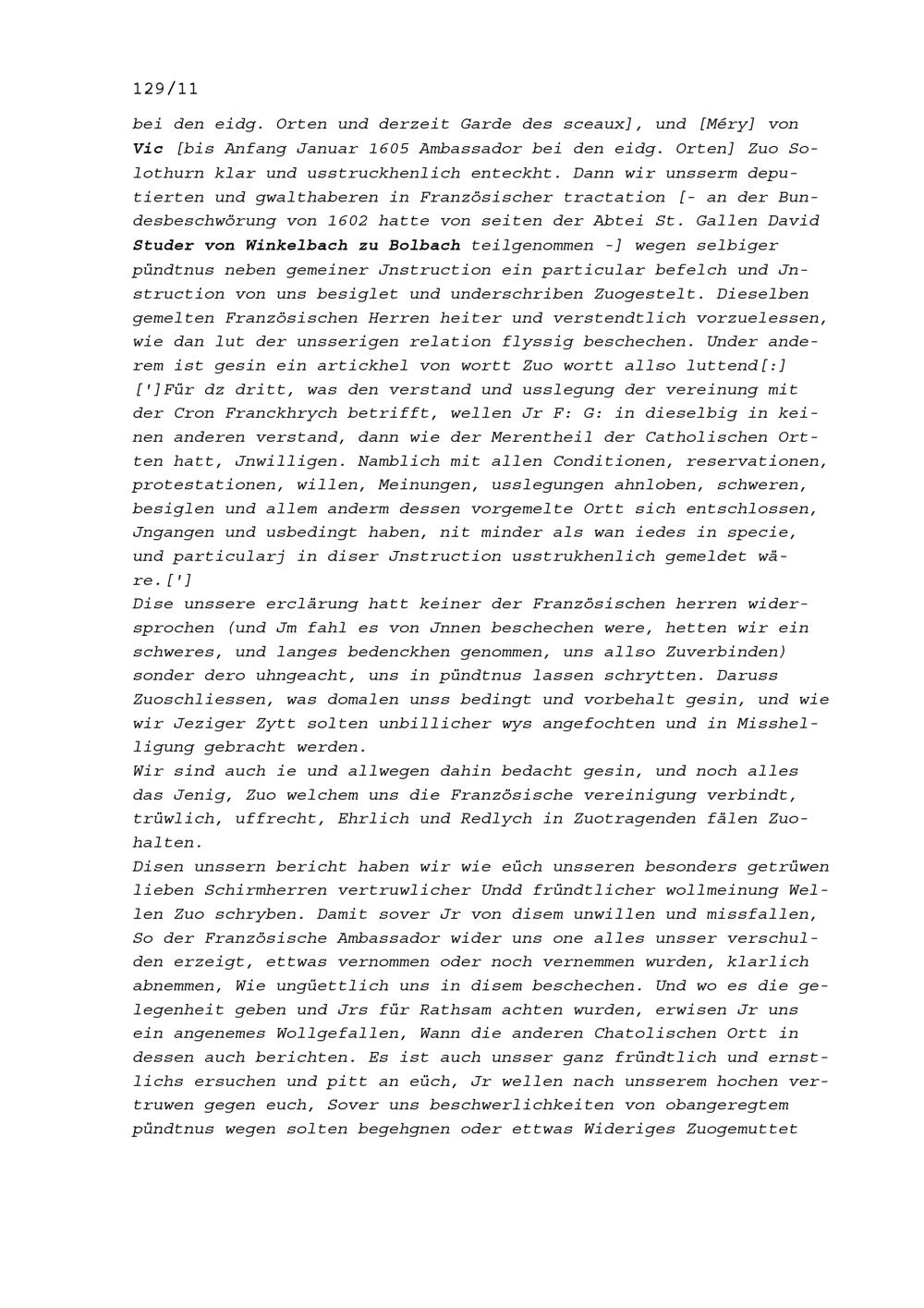 129/11

bei den eidg. Orten und derzeit Garde des sceaux], und [Méry] von Vic [bis Anfang Januar 1605 Ambassador bei den eidg. Orten] Zuo Solothurn klar und usstruckhenlich enteckht. Dann wir unsserm deputierten und gwalthaberen in Französischer tractation [- an der Bundesbeschwörung von 1602 hatte von seiten der Abtei St. Gallen David Studer von Winkelbach zu Bolbach teilgenommen -] wegen selbiger pündtnus neben gemeiner Jnstruction ein particular befelch und Jnstruction von uns besiglet und underschriben Zuogestelt. Dieselben gemelten Französischen Herren heiter und verstendtlich vorzuelessen, wie dan lut der unsserigen relation flyssig beschechen. Under anderem ist gesin ein artickhel von wortt Zuo wortt allso luttend[:] [']Für dz dritt, was den verstand und usslegung der vereinung mit der Cron Franckhrych betrifft, wellen Jr F: G: in dieselbig in keinen anderen verstand, dann wie der Merentheil der Catholischen Ortten hatt, Jnwilligen. Namblich mit allen Conditionen, reservationen, protestationen, willen, Meinungen, usslegungen ahnloben, schweren, besiglen und allem anderm dessen vorgemelte Ortt sich entschlossen, Jngangen und usbedingt haben, nit minder als wan iedes in specie, und particularj in diser Jnstruction usstrukhenlich gemeldet wäre.[']

Dise unssere erclärung hatt keiner der Französischen herren widersprochen (und Jm fahl es von Jnnen beschechen were, hetten wir ein schweres, und langes bedenckhen genommen, uns allso Zuverbinden) sonder dero uhngeacht, uns in pündtnus lassen schrytten. Daruss Zuoschliessen, was domalen unss bedingt und vorbehalt gesin, und wie wir Jeziger Zytt solten unbillicher wys angefochten und in Misshelligung gebracht werden.

Wir sind auch ie und allwegen dahin bedacht gesin, und noch alles das Jenig, Zuo welchem uns die Französische vereinigung verbindt, trüwlich, uffrecht, Ehrlich und Redlych in Zuotragenden fälen Zuohalten.

Disen unssern bericht haben wir wie eüch unsseren besonders getrüwen lieben Schirmherren vertruwlicher Undd fründtlicher wollmeinung Wellen Zuo schryben. Damit sover Jr von disem unwillen und missfallen, So der Französische Ambassador wider uns one alles unsser verschulden erzeigt, ettwas vernommen oder noch vernemmen wurden, klarlich abnemmen, Wie ungüettlich uns in disem beschechen. Und wo es die gelegenheit geben und Jrs für Rathsam achten wurden, erwisen Jr uns ein angenemes Wollgefallen, Wann die anderen Chatolischen Ortt in dessen auch berichten. Es ist auch unsser ganz fründtlich und ernstlichs ersuchen und pitt an eüch, Jr wellen nach unsserem hochen vertruwen gegen euch, Sover uns beschwerlichkeiten von obangeregtem pündtnus wegen solten begehgnen oder ettwas Wideriges Zuogemuttet